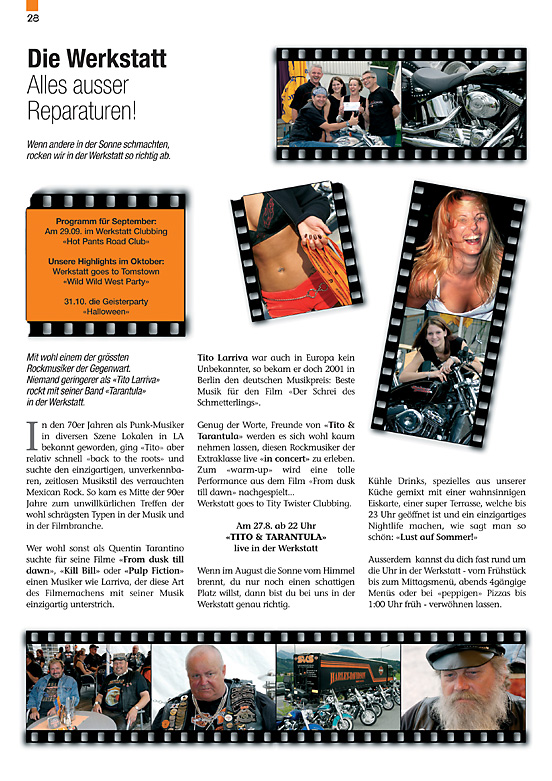 28

Die Werkstatt
Alles ausser Reparaturen!

Wenn andere in der Sonne schmachten, rocken wir in der Werkstatt so richtig ab.

Programm für September:
Am 29.09. im Werkstatt Clubbing
«Hot Pants Road Club»

Unsere Highlights im Oktober:
Werkstatt goes to Tomstown
«Wild Wild West Party»

31.10. die Geisterparty
«Halloween»

Mit wohl einem der grössten Rockmusiker der Gegenwart. Niemand geringerer als «Tito Larriva» rockt mit seiner Band «Tarantula» in der Werkstatt.

In den 70er Jahren als Punk-Musiker in diversen Szene Lokalen in LA bekannt geworden, ging «Tito» aber relativ schnell «back to the roots» und suchte den einzigartigen, unverkennbaren, zeitlosen Musikstil des verrauchten Mexican Rock. So kam es Mitte der 90er Jahre zum unwillkürlichen Treffen der wohl schrägsten Typen in der Musik und in der Filmbranche.

Wer wohl sonst als Quentin Tarantino suchte für seine Filme «From dusk till dawn», «Kill Bill» oder «Pulp Fiction» einen Musiker wie Larriva, der diese Art des Filmemachens mit seiner Musik einzigartig unterstrich.

Tito Larriva war auch in Europa kein Unbekannter, so bekam er doch 2001 in Berlin den deutschen Musikpreis: Beste Musik für den Film «Der Schrei des Schmetterlings».

Genug der Worte, Freunde von «Tito & Tarantula» werden es sich wohl kaum nehmen lassen, diesen Rockmusiker der Extraklasse live «in concert» zu erleben. Zum «warm-up» wird eine tolle Performance aus dem Film «From dusk till dawn» nachgespielt...
Werkstatt goes to Tity Twister Clubbing.

Am 27.8. ab 22 Uhr
«TITO & TARANTULA»
live in der Werkstatt

Wenn im August die Sonne vom Himmel brennt, du nur noch einen schattigen Platz willst, dann bist du bei uns in der Werkstatt genau richtig.

Kühle Drinks, spezielles aus unserer Küche gemixt mit einer wahnsinnigen Eiskarte, einer super Terrasse, welche bis 23 Uhr geöffnet ist und ein einzigartiges Nightlife machen, wie sagt man so schön: «Lust auf Sommer!»

Ausserdem kannst du dich fast rund um die Uhr in der Werkstatt - vom Frühstück bis zum Mittagsmenü, abends 4gängige Menüs oder bei «peppigen» Pizzas bis 1:00 Uhr früh - verwöhnen lassen.

HARLEY-DAVIDSON